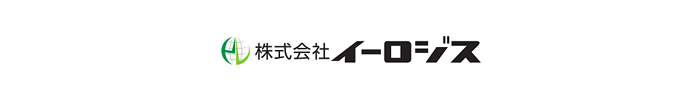 株式会社イーロジス